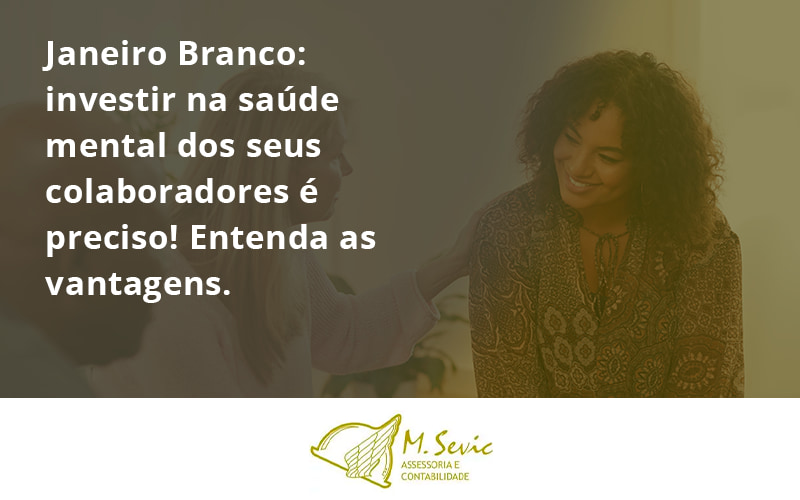 Janeiro Branco: investir na saúde mental dos seus colaboradores é preciso! Entenda as vantagens.

M. Sevic
ASSESSORIA E
CONTABILIDADE